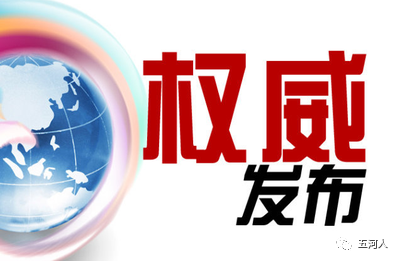 权威
发布

五河人